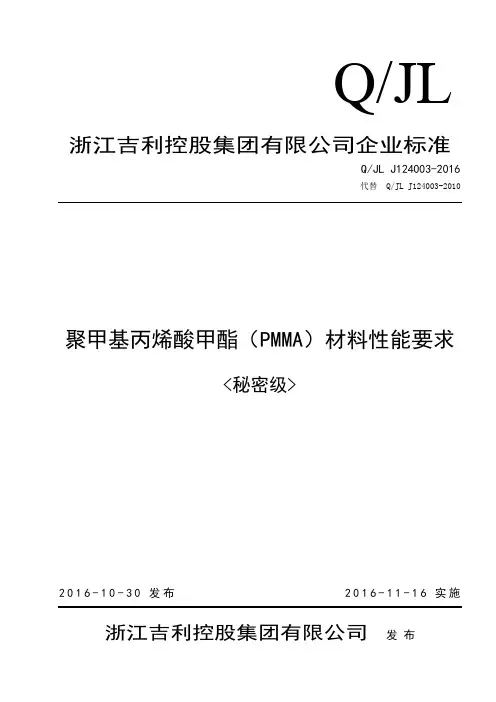 Q/JL

浙江吉利控股集团有限公司企业标准

Q/JL J124003-2016

代替 Q/JL J124003-2010

聚甲基丙烯酸甲酯（PMMA）材料性能要求

<秘密级>

2016-10-30 发布

2016-11-16 实施

浙江吉利控股集团有限公司 发布